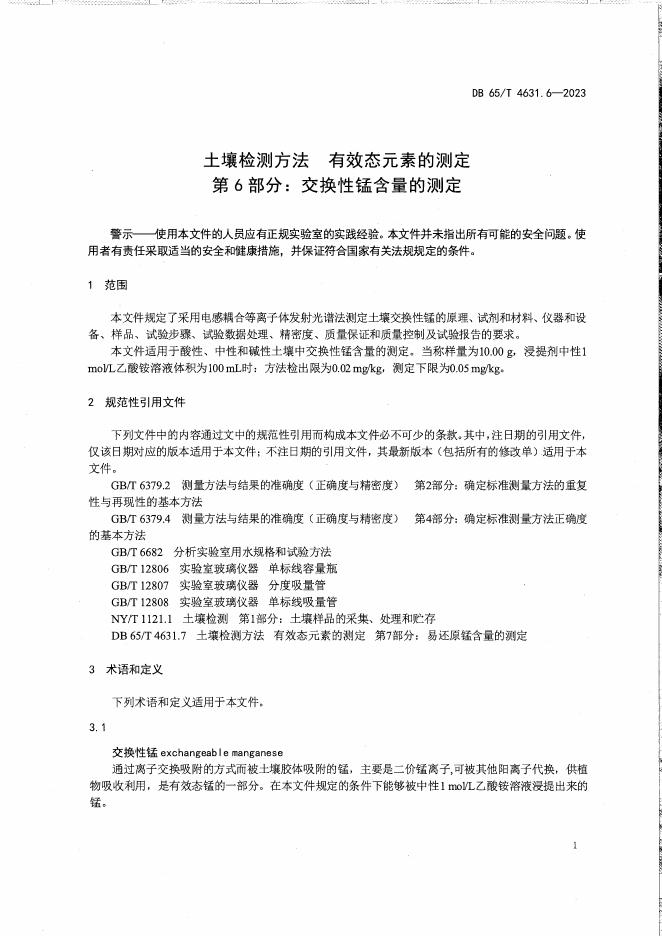 DB 65/T 4631.6—2023

土壤检测方法　有效态元素的测定
第 6 部分：交换性锰含量的测定

警示——使用本文件的人员应有正规实验室的实践经验。本文件并未指出所有可能的安全问题。使用者有责任采取适当的安全和健康措施，并保证符合国家有关法规规定的条件。

1　范围

本文件规定了采用电感耦合等离子体发射光谱法测定土壤交换性锰的原理、试剂和材料、仪器和设备、样品、试验步骤、试验数据处理、精密度、质量保证和质量控制及试验报告的要求。

本文件适用于酸性、中性和碱性土壤中交换性锰含量的测定。当称样量为10.00 g，浸提剂中性1 mol/L乙酸铵溶液体积为100 mL时：方法检出限为0.02 mg/kg，测定下限为0.05 mg/kg。

2　规范性引用文件

下列文件中的内容通过文中的规范性引用而构成本文件必不可少的条款。其中，注日期的引用文件，仅该日期对应的版本适用于本文件；不注日期的引用文件，其最新版本（包括所有的修改单）适用于本文件。

GB/T 6379.2　测量方法与结果的准确度（正确度与精密度）　第2部分：确定标准测量方法的重复性与再现性的基本方法

GB/T 6379.4　测量方法与结果的准确度（正确度与精密度）　第4部分：确定标准测量方法正确度的基本方法

GB/T 6682　分析实验室用水规格和试验方法

GB/T 12806　实验室玻璃仪器　单标线容量瓶

GB/T 12807　实验室玻璃仪器　分度吸量管

GB/T 12808　实验室玻璃仪器　单标线吸量管

NY/T 1121.1　土壤检测　第1部分：土壤样品的采集、处理和贮存

DB 65/T 4631.7　土壤检测方法　有效态元素的测定　第7部分：易还原锰含量的测定

3　术语和定义

下列术语和定义适用于本文件。

3.1

交换性锰 exchangeable manganese

通过离子交换吸附的方式而被土壤胶体吸附的锰，主要是二价锰离子，可被其他阳离子代换，供植物吸收利用，是有效态锰的一部分。在本文件规定的条件下能够被中性1 mol/L乙酸铵溶液浸提出来的锰。

1